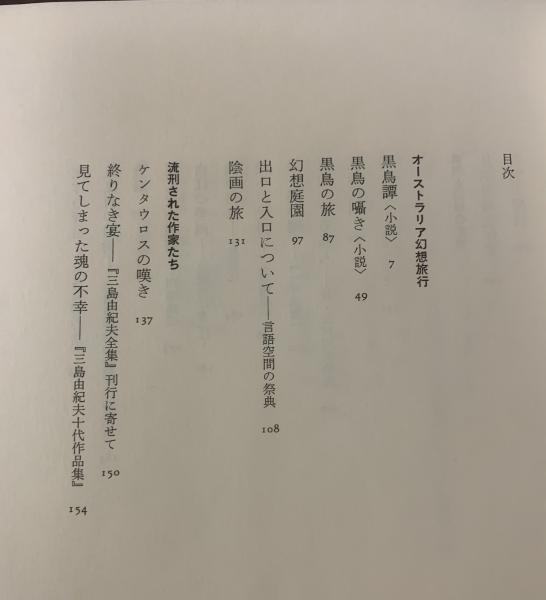 目次

オーストラリア幻想旅行

黒鳥譚〈小説〉 7

黒鳥の囁き〈小説〉 49

黒鳥の旅 87

幻想庭園 97

出口と入口について——言語空間の祭典 108

陰画の旅 131

流刑された作家たち

ケンタウロスの嘆き 137

終りなき宴——『三島由紀夫全集』刊行に寄せて 150

見てしまった魂の不幸——『三島由紀夫十代作品集』 154